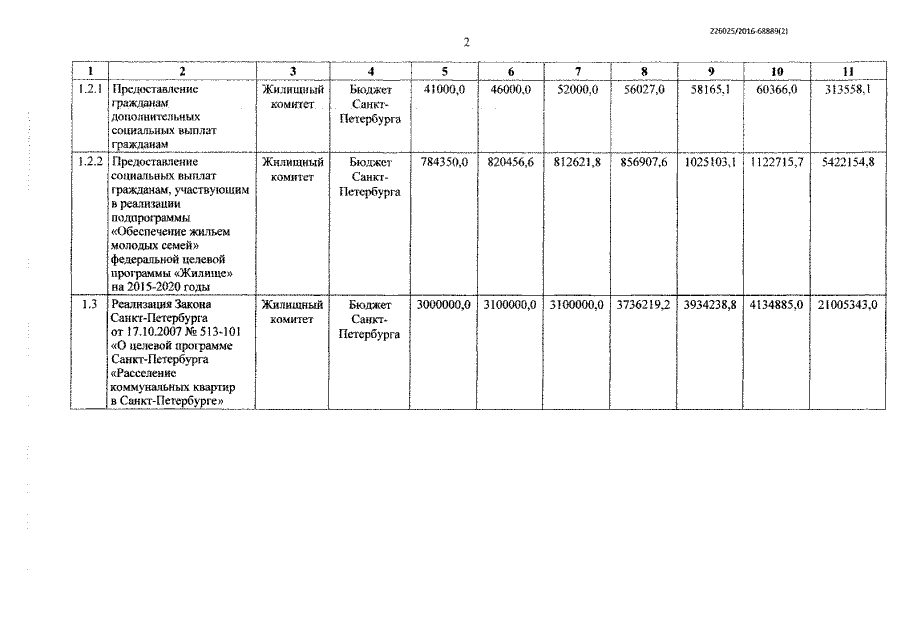 226025/2016-68889(2)

2

| 1 | 2 | 3 | 4 | 5 | 6 | 7 | 8 | 9 | 10 | 11 |
|---|---|---|---|---|---|---|---|---|---|---|
| 1.2.1 | Предоставление гражданам дополнительных социальных выплат гражданам | Жилищный комитет | Бюджет Санкт-Петербурга | 41000,0 | 46000,0 | 52000,0 | 56027,0 | 58165,1 | 60366,0 | 313558,1 |
| 1.2.2 | Предоставление социальных выплат гражданам, участвующим в реализации подпрограммы «Обеспечение жильем молодых семей» федеральной целевой программы «Жилище» на 2015-2020 годы | Жилищный комитет | Бюджет Санкт-Петербурга | 784350,0 | 820456,6 | 812621,8 | 856907,6 | 1025103,1 | 1122715,7 | 5422154,8 |
| 1.3 | Реализация Закона Санкт-Петербурга от 17.10.2007 № 513-101 «О целевой программе Санкт-Петербурга «Расселение коммунальных квартир в Санкт-Петербурге» | Жилищный комитет | Бюджет Санкт-Петербурга | 3000000,0 | 3100000,0 | 3100000,0 | 3736219,2 | 3934238,8 | 4134885,0 | 21005343,0 |